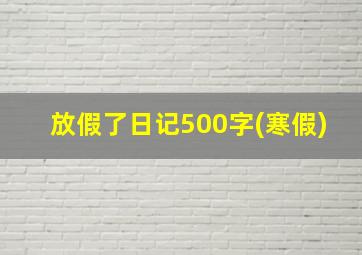 放假了日记500字(寒假)